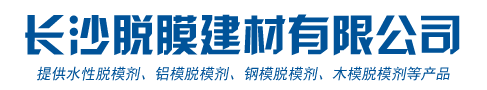 长沙脱膜建材有限公司

提供水性脱模剂、铝模脱模剂、钢模脱模剂、木模脱模剂等产品